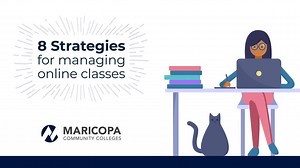 8 Strategies
for managing
online classes

MARICOPA
COMMUNITY COLLEGES